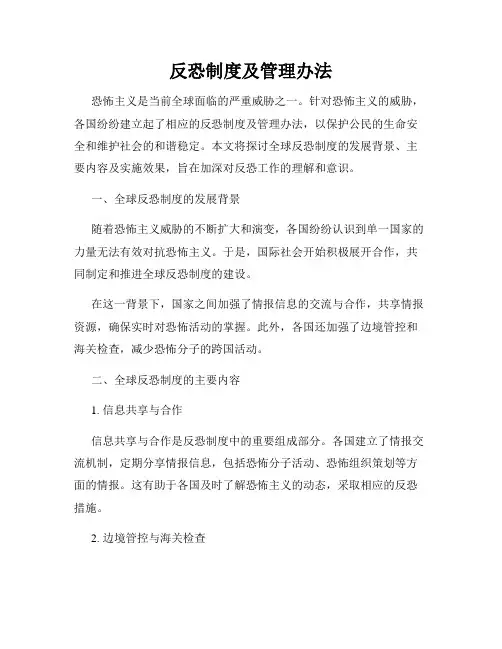 反恐制度及管理办法

恐怖主义是当前全球面临的严重威胁之一。针对恐怖主义的威胁，各国纷纷建立起了相应的反恐制度及管理办法，以保护公民的生命安全和维护社会的和谐稳定。本文将探讨全球反恐制度的发展背景、主要内容及实施效果，旨在加深对反恐工作的理解和意识。

一、全球反恐制度的发展背景

随着恐怖主义威胁的不断扩大和演变，各国纷纷认识到单一国家的力量无法有效对抗恐怖主义。于是，国际社会开始积极展开合作，共同制定和推进全球反恐制度的建设。

在这一背景下，国家之间加强了情报信息的交流与合作，共享情报资源，确保实时对恐怖活动的掌握。此外，各国还加强了边境管控和海关检查，减少恐怖分子的跨国活动。

二、全球反恐制度的主要内容

1. 信息共享与合作

信息共享与合作是反恐制度中的重要组成部分。各国建立了情报交流机制，定期分享情报信息，包括恐怖分子活动、恐怖组织策划等方面的情报。这有助于各国及时了解恐怖主义的动态，采取相应的反恐措施。

2. 边境管控与海关检查